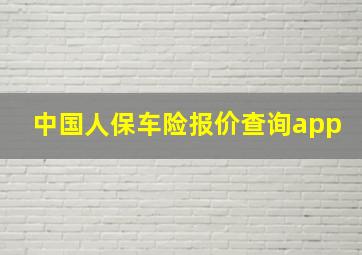 中国人保车险报价查询app